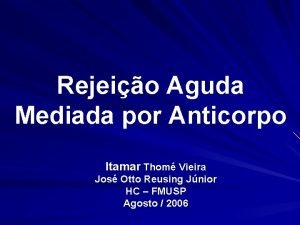 Rejeição Aguda
Mediada por Anticorpo

Itamar Thomé Vieira
José Otto Reusing Júnior
HC – FMUSP
Agosto / 2006